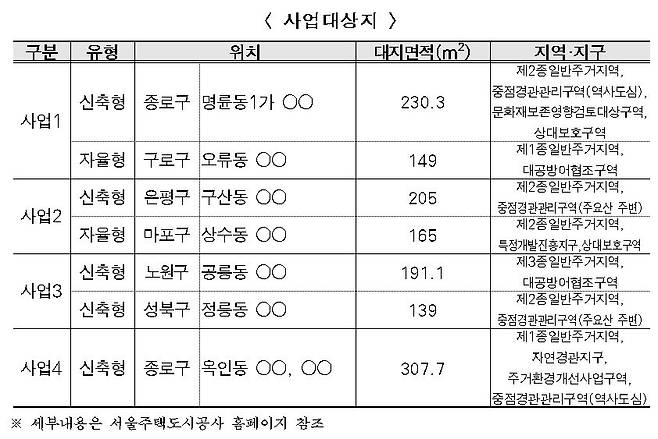 〈 사업대상지 〉

| 구분 | 유형 | 위치 |  | 대지면적($m^2$) | 지역·지구 |
|---|---|---|---|---|---|
| 사업1 | 신축형 | 종로구 | 명륜동1가 ○○ | 230.3 | 제2종일반주거지역, 중점경관관리구역(역사도심), 문화재보존영향검토대상구역, 상대보호구역 |
|  | 자율형 | 구로구 | 오류동 ○○ | 149 | 제1종일반주거지역, 대공방어협조구역 |
| 사업2 | 신축형 | 은평구 | 구산동 ○○ | 205 | 제2종일반주거지역, 중점경관관리구역(주요산 주변) |
|  | 자율형 | 마포구 | 상수동 ○○ | 165 | 제2종일반주거지역, 특정개발진흥지구,상대보호구역 |
| 사업3 | 신축형 | 노원구 | 공릉동 ○○ | 191.1 | 제3종일반주거지역, 대공방어협조구역 |
|  | 신축형 | 성북구 | 정릉동 ○○ | 139 | 제2종일반주거지역, 중점경관관리구역(주요산 주변) |
| 사업4 | 신축형 | 종로구 | 옥인동 ○○, ○○ | 307.7 | 제1종일반주거지역, 자연경관지구, 주거환경개선사업구역, 중점경관관리구역(역사도심) |

※ 세부내용은 서울주택도시공사 홈페이지 참조